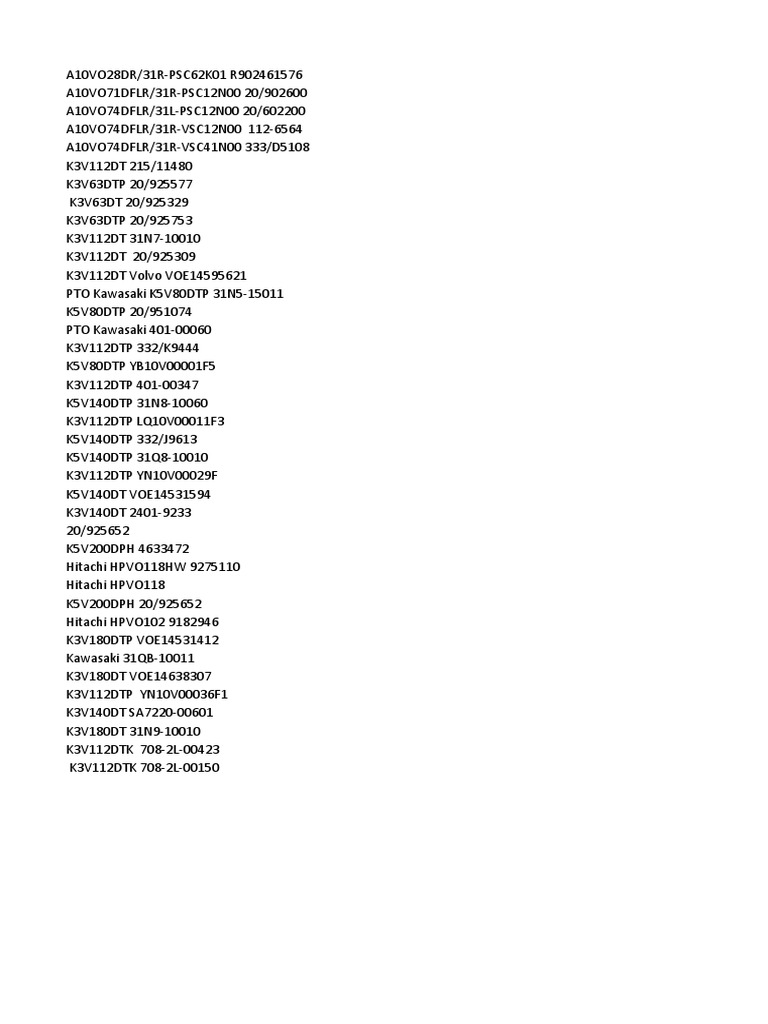 A10VO28DR/31R-PSC62K01 R902461576
A10VO71DFLR/31R-PSC12N00 20/902600
A10VO74DFLR/31L-PSC12N00 20/602200
A10VO74DFLR/31R-VSC12N00 112-6564
A10VO74DFLR/31R-VSC41N00 333/D5108
K3V112DT 215/11480
K3V63DTP 20/925577
K3V63DT 20/925329
K3V63DTP 20/925753
K3V112DT 31N7-10010
K3V112DT 20/925309
K3V112DT Volvo VOE14595621
PTO Kawasaki K5V80DTP 31N5-15011
K5V80DTP 20/951074
PTO Kawasaki 401-00060
K3V112DTP 332/K9444
K5V80DTP YB10V00001F5
K3V112DTP 401-00347
K5V140DTP 31N8-10060
K3V112DTP LQ10V00011F3
K5V140DTP 332/J9613
K5V140DTP 31Q8-10010
K3V112DTP YN10V00029F
K5V140DT VOE14531594
K3V140DT 2401-9233
20/925652
K5V200DPH 4633472
Hitachi HPVO118HW 9275110
Hitachi HPVO118
K5V200DPH 20/925652
Hitachi HPVO102 9182946
K3V180DTP VOE14531412
Kawasaki 31Q8-10011
K3V180DT VOE14638307
K3V112DTP YN10V00036F1
K3V140DT SA7220-00601
K3V180DT 31N9-10010
K3V112DTK 708-2L-00423
K3V112DTK 708-2L-00150